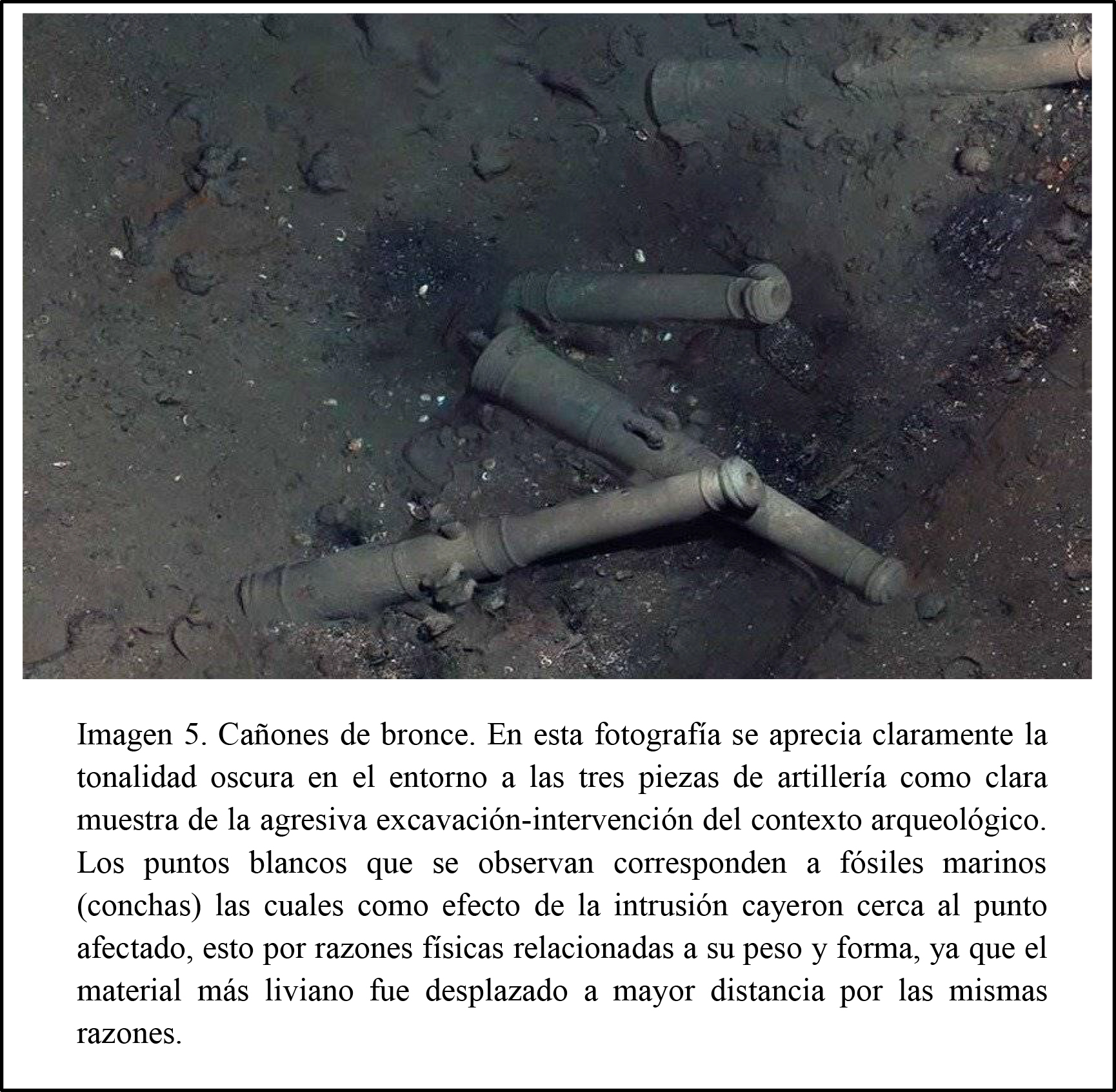 Imagen 5. Cañones de bronce. En esta fotografía se aprecia claramente la tonalidad oscura en el entorno a las tres piezas de artillería como clara muestra de la agresiva excavación-intervención del contexto arqueológico. Los puntos blancos que se observan corresponden a fósiles marinos (conchas) las cuales como efecto de la intrusión cayeron cerca al punto afectado, esto por razones físicas relacionadas a su peso y forma, ya que el material más liviano fue desplazado a mayor distancia por las mismas razones.